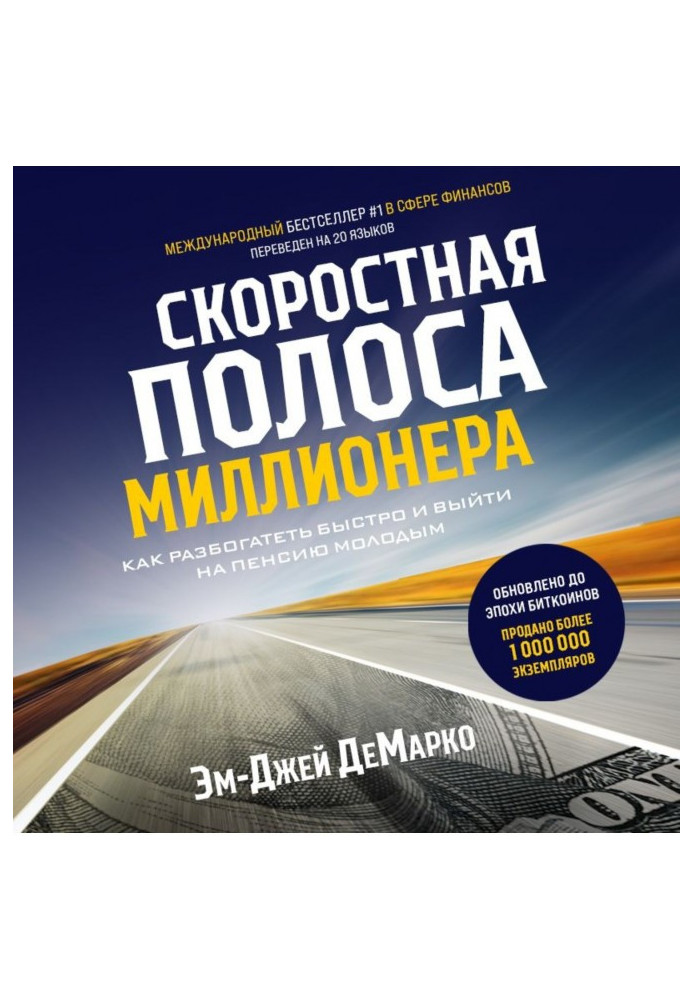 МЕЖДУНАРОДНЫЙ БЕСТСЕЛЛЕР #1 В СФЕРЕ ФИНАНСОВ
ПЕРЕВЕДЕН НА 20 ЯЗЫКОВ

СКОРОСТНАЯ ПОЛОСА МИЛЛИОНЕРА

КАК РАЗБОГАТЕТЬ БЫСТРО И ВЫЙТИ НА ПЕНСИЮ МОЛОДЫМ

ОБНОВЛЕНО ДО ЭПОХИ БИТКОИНОВ
ПРОДАНО БОЛЕЕ 1 000 000 ЭКЗЕМПЛЯРОВ

Эм-Джей ДеМарко